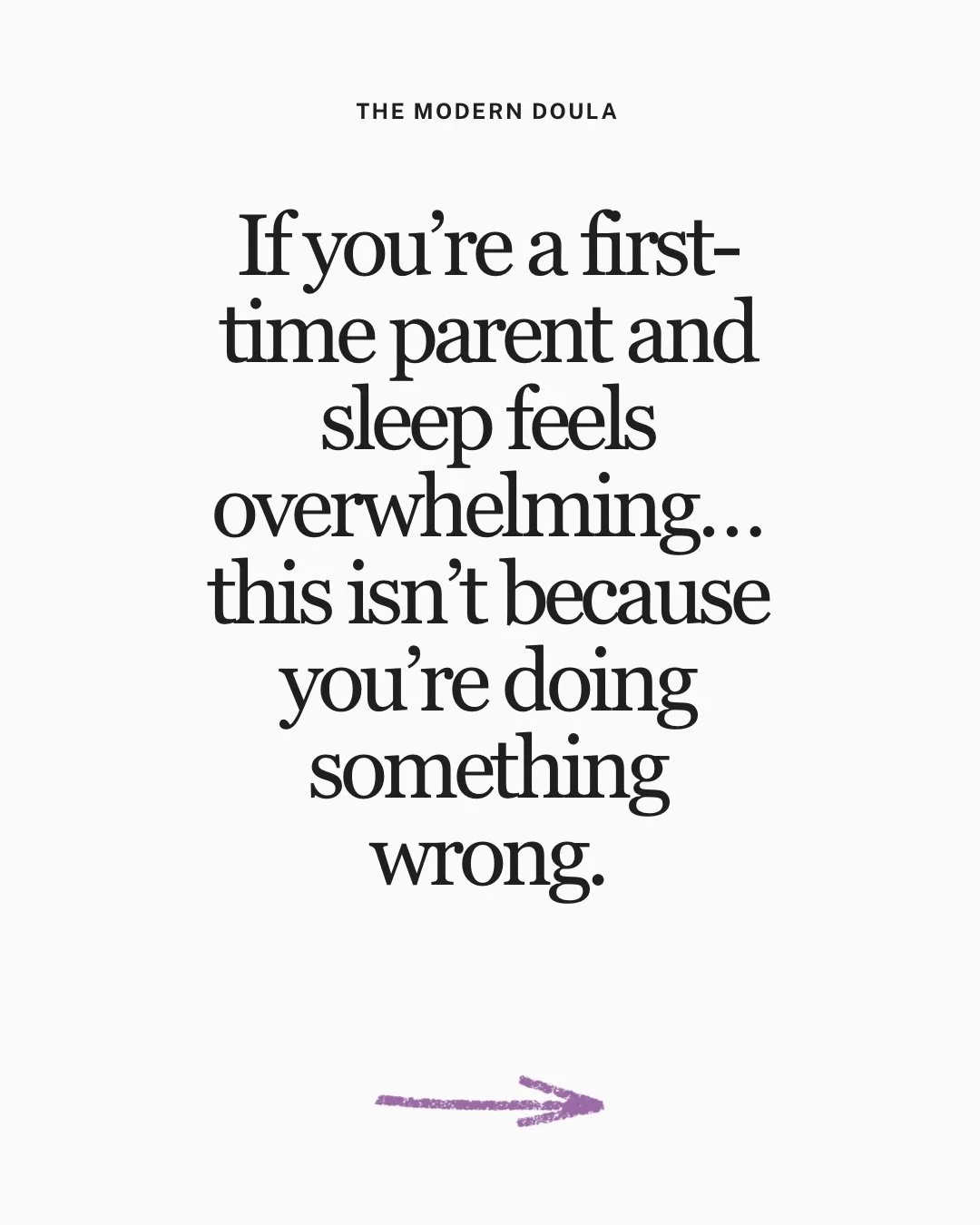 THE MODERN DOULA

If you’re a first-time parent and sleep feels overwhelming… this isn’t because you’re doing something wrong.